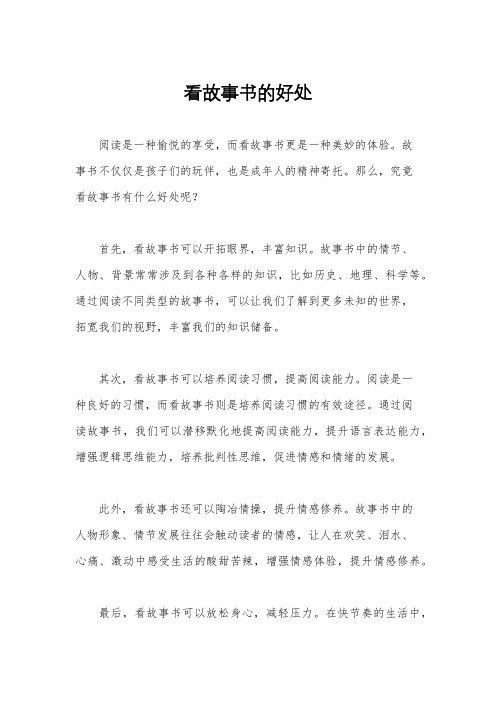 看故事书的好处

阅读是一种愉悦的享受，而看故事书更是一种美妙的体验。故事书不仅仅是孩子们的玩伴，也是成年人的精神寄托。那么，究竟看故事书有什么好处呢？

首先，看故事书可以开拓眼界，丰富知识。故事书中的情节、人物、背景常常涉及到各种各样的知识，比如历史、地理、科学等。通过阅读不同类型的故事书，可以让我们了解到更多未知的世界，拓宽我们的视野，丰富我们的知识储备。

其次，看故事书可以培养阅读习惯，提高阅读能力。阅读是一种良好的习惯，而看故事书则是培养阅读习惯的有效途径。通过阅读故事书，我们可以潜移默化地提高阅读能力，提升语言表达能力，增强逻辑思维能力，培养批判性思维，促进情感和情绪的发展。

此外，看故事书还可以陶冶情操，提升情感修养。故事书中的人物形象、情节发展往往会触动读者的情感，让人在欢笑、泪水、心痛、激动中感受生活的酸甜苦辣，增强情感体验，提升情感修养。

最后，看故事书可以放松身心，减轻压力。在快节奏的生活中，